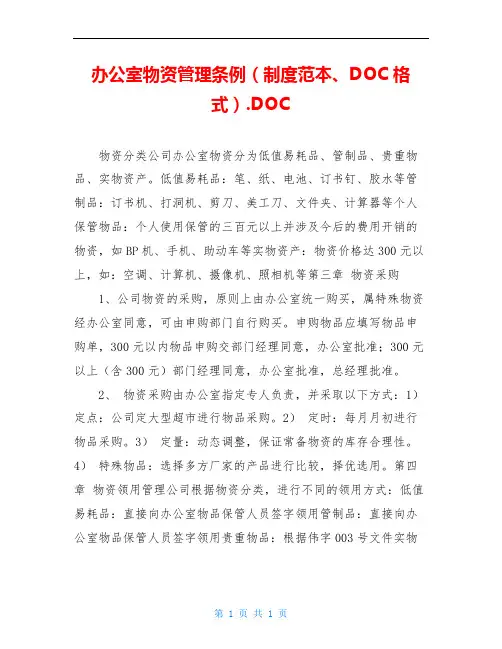 办公室物资管理条例（制度范本、DOC格式）.DOC

物资分类公司办公室物资分为低值易耗品、管制品、贵重物品、实物资产。低值易耗品：笔、纸、电池、订书钉、胶水等管制品：订书机、打洞机、剪刀、美工刀、文件夹、计算器等个人保管物品：个人使用保管的三百元以上并涉及今后的费用开销的物资，如BP机、手机、助动车等实物资产：物资价格达300元以上，如：空调、计算机、摄像机、照相机等第三章 物资采购

1、公司物资的采购，原则上由办公室统一购买，属特殊物资经办公室同意，可由申购部门自行购买。申购物品应填写物品申购单，300元以内物品申购交部门经理同意，办公室批准；300元以上（含300元）部门经理同意，办公室批准，总经理批准。

2、 物资采购由办公室指定专人负责，并采取以下方式：1） 定点：公司定大型超市进行物品采购。2） 定时：每月月初进行物品采购。3） 定量：动态调整，保证常备物资的库存合理性。4） 特殊物品：选择多方厂家的产品进行比较，择优选用。第四章 物资领用管理公司根据物资分类，进行不同的领用方式：低值易耗品：直接向办公室物品保管人员签字领用管制品：直接向办公室物品保管人员签字领用贵重物品：根据伟字003号文件实物

第 1 页 共 1 页